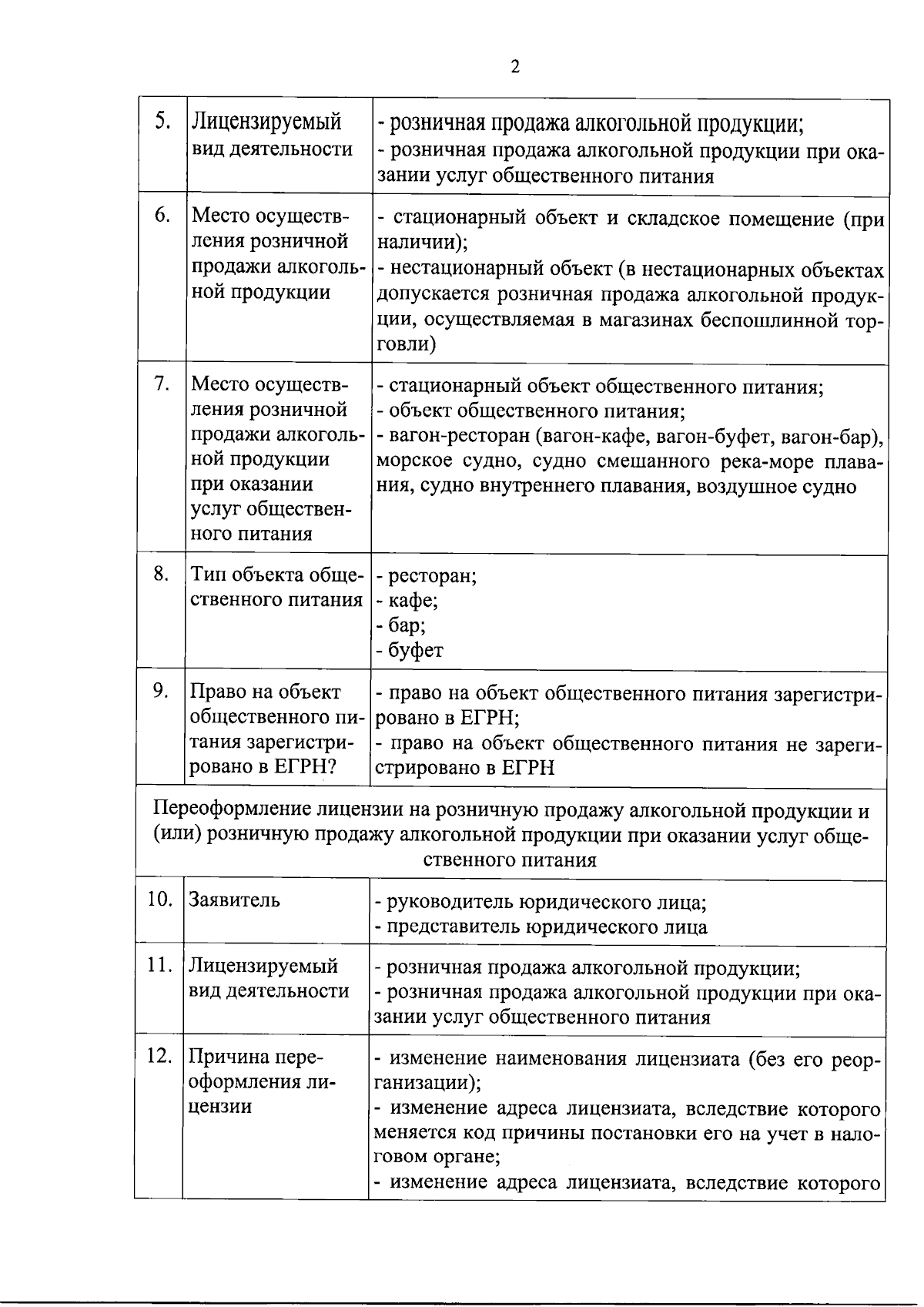 2

| 5. | Лицензируемый вид деятельности | - розничная продажа алкогольной продукции; - розничная продажа алкогольной продукции при оказании услуг общественного питания |
|---|---|---|
| 6. | Место осуществления розничной продажи алкогольной продукции | - стационарный объект и складское помещение (при наличии); - нестационарный объект (в нестационарных объектах допускается розничная продажа алкогольной продукции, осуществляемая в магазинах беспошлинной торговли) |
| 7. | Место осуществления розничной продажи алкогольной продукции при оказании услуг общественного питания | - стационарный объект общественного питания; - объект общественного питания; - вагон-ресторан (вагон-кафе, вагон-буфет, вагон-бар), морское судно, судно смешанного река-море плавания, судно внутреннего плавания, воздушное судно |
| 8. | Тип объекта общественного питания | - ресторан; - кафе; - бар; - буфет |
| 9. | Право на объект общественного питания зарегистрировано в ЕГРН? | - право на объект общественного питания зарегистрировано в ЕГРН; - право на объект общественного питания не зарегистрировано в ЕГРН |
| Переоформление лицензии на розничную продажу алкогольной продукции и (или) розничную продажу алкогольной продукции при оказании услуг общественного питания | | |
| 10. | Заявитель | - руководитель юридического лица; - представитель юридического лица |
| 11. | Лицензируемый вид деятельности | - розничная продажа алкогольной продукции; - розничная продажа алкогольной продукции при оказании услуг общественного питания |
| 12. | Причина переоформления лицензии | - изменение наименования лицензиата (без его реорганизации); - изменение адреса лицензиата, вследствие которого меняется код причины постановки его на учет в налоговом органе; - изменение адреса лицензиата, вследствие которого |